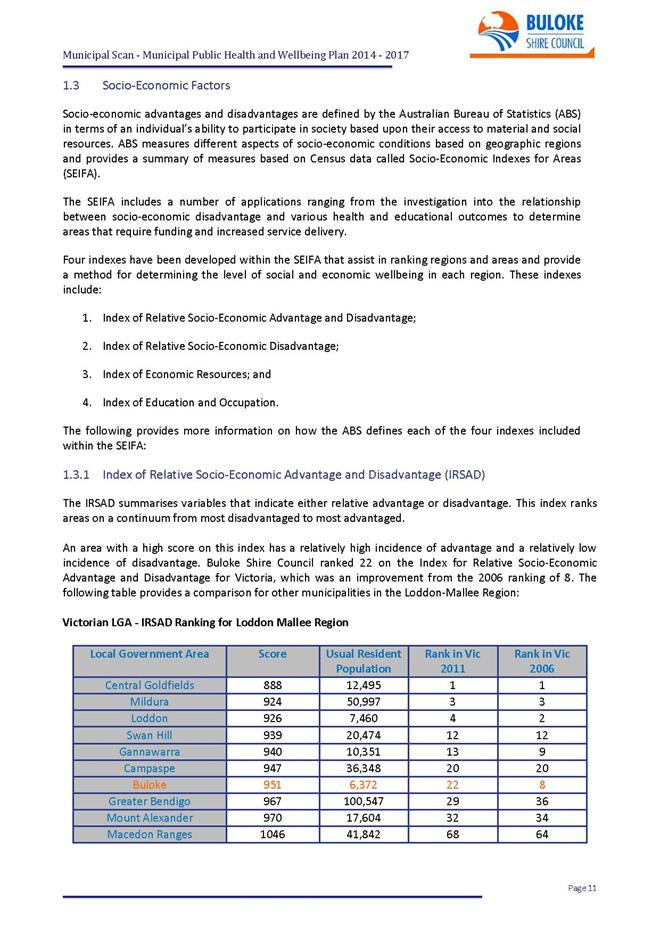 Municipal Scan - Municipal Public Health and Wellbeing Plan 2014 - 2017

BULOKE SHIRE COUNCIL

1.3 Socio-Economic Factors

Socio-economic advantages and disadvantages are defined by the Australian Bureau of Statistics (ABS) in terms of an individual's ability to participate in society based upon their access to material and social resources. ABS measures different aspects of socio-economic conditions based on geographic regions and provides a summary of measures based on Census data called Socio-Economic Indexes for Areas (SEIFA).

The SEIFA includes a number of applications ranging from the investigation into the relationship between socio-economic disadvantage and various health and educational outcomes to determine areas that require funding and increased service delivery.

Four indexes have been developed within the SEIFA that assist in ranking regions and areas and provide a method for determining the level of social and economic wellbeing in each region. These indexes include:

1. Index of Relative Socio-Economic Advantage and Disadvantage;

2. Index of Relative Socio-Economic Disadvantage;

3. Index of Economic Resources; and

4. Index of Education and Occupation.

The following provides more information on how the ABS defines each of the four indexes included within the SEIFA:

1.3.1 Index of Relative Socio-Economic Advantage and Disadvantage (IRSAD)

The IRSAD summarises variables that indicate either relative advantage or disadvantage. This index ranks areas on a continuum from most disadvantaged to most advantaged.

An area with a high score on this index has a relatively high incidence of advantage and a relatively low incidence of disadvantage. Buloke Shire Council ranked 22 on the Index for Relative Socio-Economic Advantage and Disadvantage for Victoria, which was an improvement from the 2006 ranking of 8. The following table provides a comparison for other municipalities in the Loddon-Mallee Region:

Victorian LGA - IRSAD Ranking for Loddon Mallee Region

| Local Government Area | Score | Usual Resident Population | Rank in Vic 2011 | Rank in Vic 2006 |
|---|---|---|---|---|
| Central Goldfields | 888 | 12,495 | 1 | 1 |
| Mildura | 924 | 50,997 | 3 | 3 |
| Loddon | 926 | 7,460 | 4 | 2 |
| Swan Hill | 939 | 20,474 | 12 | 12 |
| Gannawarra | 940 | 10,351 | 13 | 9 |
| Campaspe | 947 | 36,348 | 20 | 20 |
| Buloke | 951 | 6,372 | 22 | 8 |
| Greater Bendigo | 967 | 100,547 | 29 | 36 |
| Mount Alexander | 970 | 17,604 | 32 | 34 |
| Macedon Ranges | 1046 | 41,842 | 68 | 64 |

Page 11